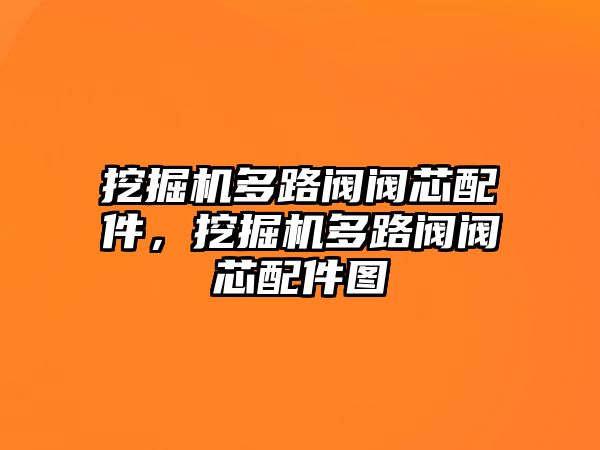 挖掘机多路阀阀芯配件，挖掘机多路阀阀芯配件图